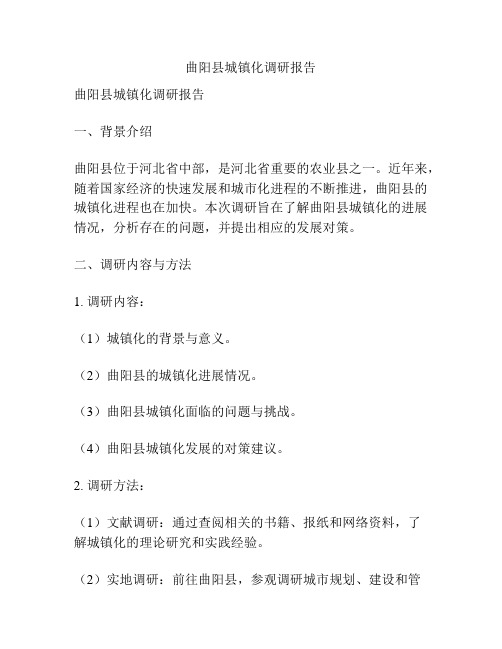 曲阳县城镇化调研报告

曲阳县城镇化调研报告

一、背景介绍

曲阳县位于河北省中部，是河北省重要的农业县之一。近年来，随着国家经济的快速发展和城市化进程的不断推进，曲阳县的城镇化进程也在加快。本次调研旨在了解曲阳县城镇化的进展情况，分析存在的问题，并提出相应的发展对策。

二、调研内容与方法

1. 调研内容：

（1）城镇化的背景与意义。

（2）曲阳县的城镇化进展情况。

（3）曲阳县城镇化面临的问题与挑战。

（4）曲阳县城镇化发展的对策建议。

2. 调研方法：

（1）文献调研：通过查阅相关的书籍、报纸和网络资料，了解城镇化的理论研究和实践经验。

（2）实地调研：前往曲阳县，参观调研城市规划、建设和管